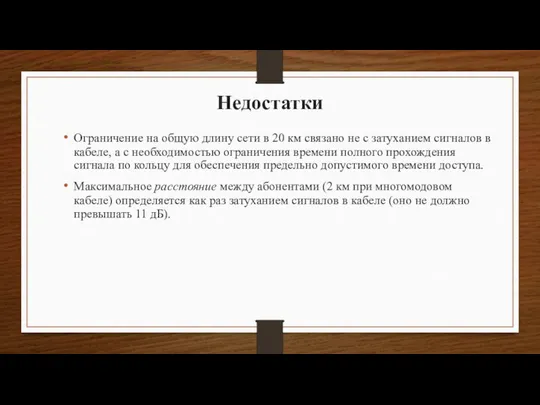 Недостатки

• Ограничение на общую длину сети в 20 км связано не с затуханием сигналов в кабеле, а с необходимостью ограничения времени полного прохождения сигнала по кольцу для обеспечения предельно допустимого времени доступа.

• Максимальное расстояние между абонентами (2 км при многомодовом кабеле) определяется как раз затуханием сигналов в кабеле (оно не должно превышать 11 дБ).